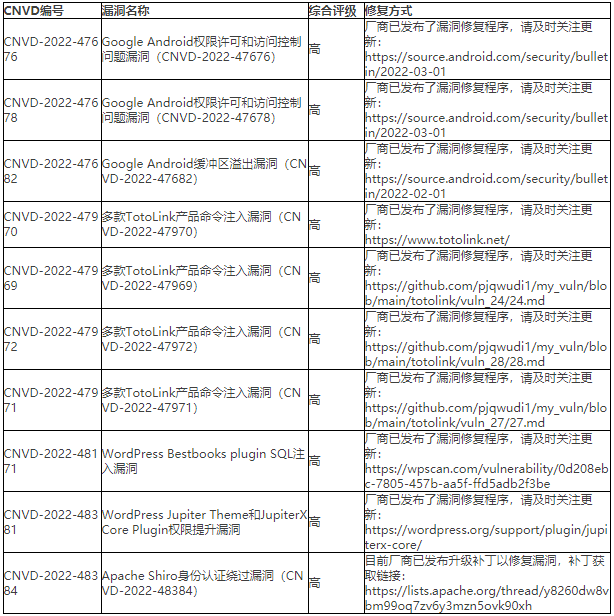 | CNVD编号 | 漏洞名称 | 综合评级 | 修复方式 |
|---|---|---|---|
| CNVD-2022-47676 | Google Android权限许可和访问控制问题漏洞（CNVD-2022-47676） | 高 | 厂商已发布了漏洞修复程序，请及时关注更新：https://source.android.com/security/bulletin/2022-03-01 |
| CNVD-2022-47678 | Google Android权限许可和访问控制问题漏洞（CNVD-2022-47678） | 高 | 厂商已发布了漏洞修复程序，请及时关注更新：https://source.android.com/security/bulletin/2022-03-01 |
| CNVD-2022-47682 | Google Android缓冲区溢出漏洞（CNVD-2022-47682） | 高 | 厂商已发布了漏洞修复程序，请及时关注更新：https://source.android.com/security/bulletin/2022-02-01 |
| CNVD-2022-47970 | 多款TotoLink产品命令注入漏洞（CNVD-2022-47970） | 高 | 厂商已发布了漏洞修复程序，请及时关注更新：https://www.totolink.net/ |
| CNVD-2022-47969 | 多款TotoLink产品命令注入漏洞（CNVD-2022-47969） | 高 | 厂商已发布了漏洞修复程序，请及时关注更新：https://github.com/pjqwudi1/my_vuln/blob/main/totolink/vuln_24/24.md |
| CNVD-2022-47972 | 多款TotoLink产品命令注入漏洞（CNVD-2022-47972） | 高 | 厂商已发布了漏洞修复程序，请及时关注更新：https://github.com/pjqwudi1/my_vuln/blob/main/totolink/vuln_28/28.md |
| CNVD-2022-47971 | 多款TotoLink产品命令注入漏洞（CNVD-2022-47971） | 高 | 厂商已发布了漏洞修复程序，请及时关注更新：https://github.com/pjqwudi1/my_vuln/blob/main/totolink/vuln_27/27.md |
| CNVD-2022-48171 | WordPress Bestbooks plugin SQL注入漏洞 | 高 | 厂商已发布了漏洞修复程序，请及时关注更新：https://wpscan.com/vulnerability/0d208ebc-7805-457b-aa5f-ffd5adb2f3be |
| CNVD-2022-48381 | WordPress Jupiter Theme和JupiterX Core Plugin权限提升漏洞 | 高 | 厂商已发布了漏洞修复程序，请及时关注更新：https://wordpress.org/support/plugin/jupiterx-core/ |
| CNVD-2022-48384 | Apache Shiro身份认证绕过漏洞（CNVD-2022-48384） | 高 | 目前厂商已发布升级补丁以修复漏洞，补丁获取链接：https://lists.apache.org/thread/y8260dw8vbm99oq7zv6y3mzn5ovk90xh |